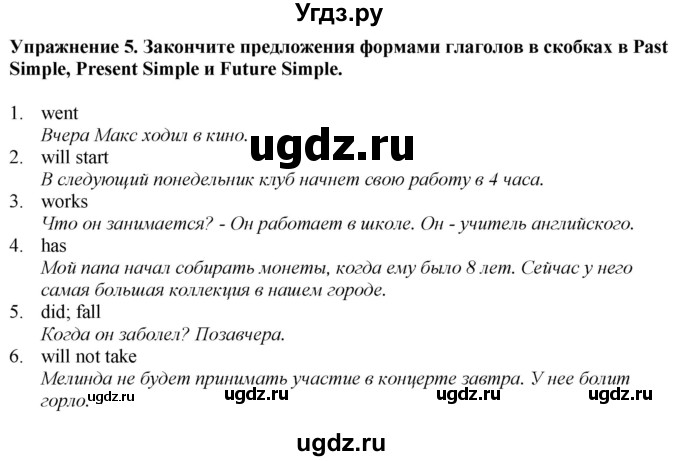 Угдз.ру

Упражнение 5. Закончите предложения формами глаголов в скобках в Past Simple, Present Simple и Future Simple.

1. went
Вчера Макс ходил в кино.
ugdz.ru
2. will start
В следующий понедельник клуб начнет свою работу в 4 часа.
3. works
Что он занимается? - Он работает в школе. Он - учитель английского.
4. has
Мой папа начал собирать монеты, когда ему было 8 лет. Сейчас у него самая большая коллекция в нашем городе.
5. did; fall
Когда он заболел? Позавчера.
6. will not take
Мелинда не будет принимать участие в концерте завтра. У нее болит горло.

ugdz.ru ugdz.ru ugdz.ru ugdz.ru

ugdz.ru